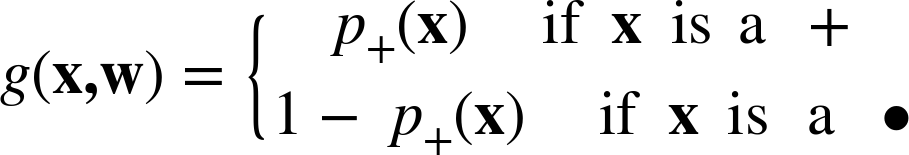 $g(\mathbf{x},\mathbf{w}) = \begin{cases} p_+(\mathbf{x}) & \text{if } \mathbf{x} \text{ is a } + \\ 1 - p_+(\mathbf{x}) & \text{if } \mathbf{x} \text{ is a } \bullet \end{cases}$